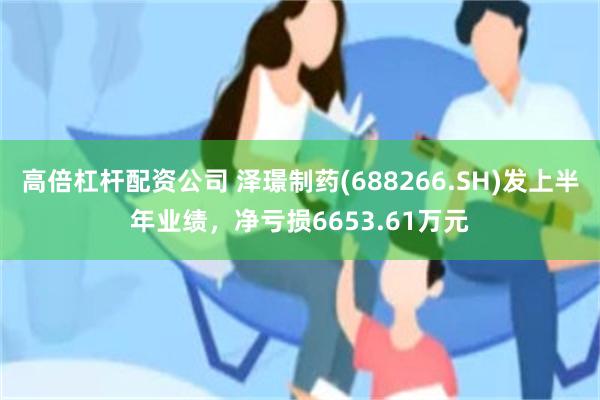 高倍杠杆配资公司 泽璟制药(688266.SH)发上半年业绩，净亏损6653.61万元